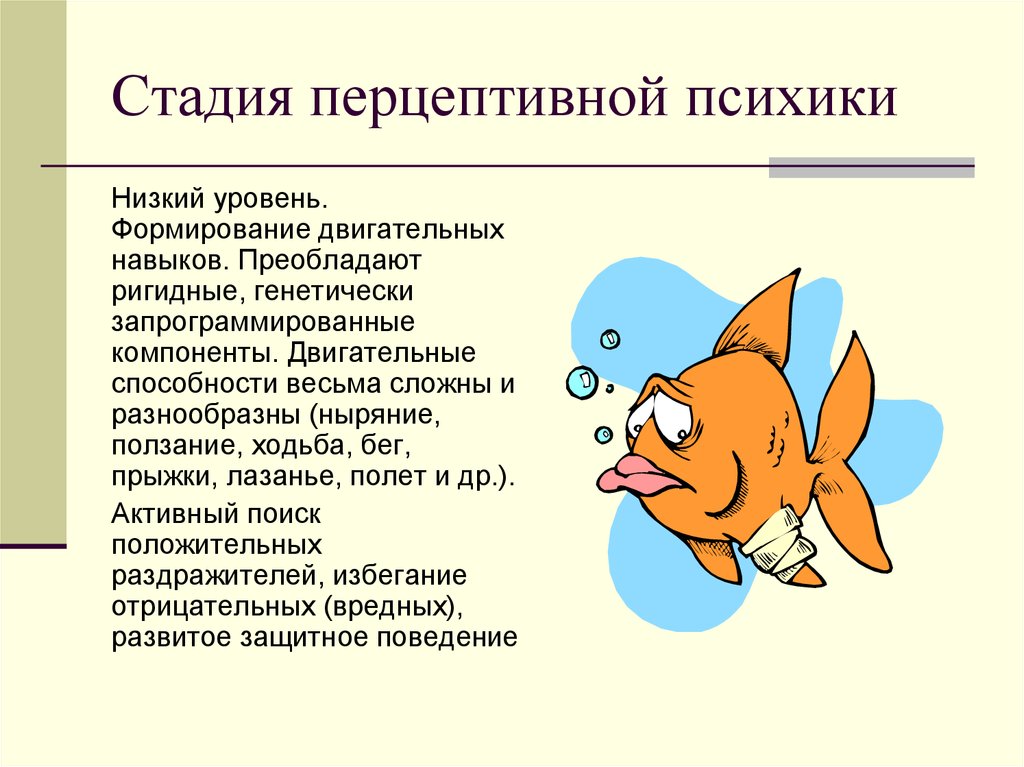 Стадия перцептивной психики

Низкий уровень. Формирование двигательных навыков. Преобладают ригидные, генетически запрограммированные компоненты. Двигательные способности весьма сложны и разнообразны (ныряние, ползание, ходьба, бег, прыжки, лазанье, полет и др.).

Активный поиск положительных раздражителей, избегание отрицательных (вредных), развитое защитное поведение